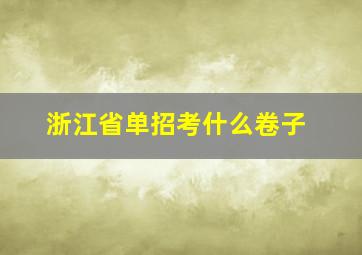 浙江省单招考什么卷子